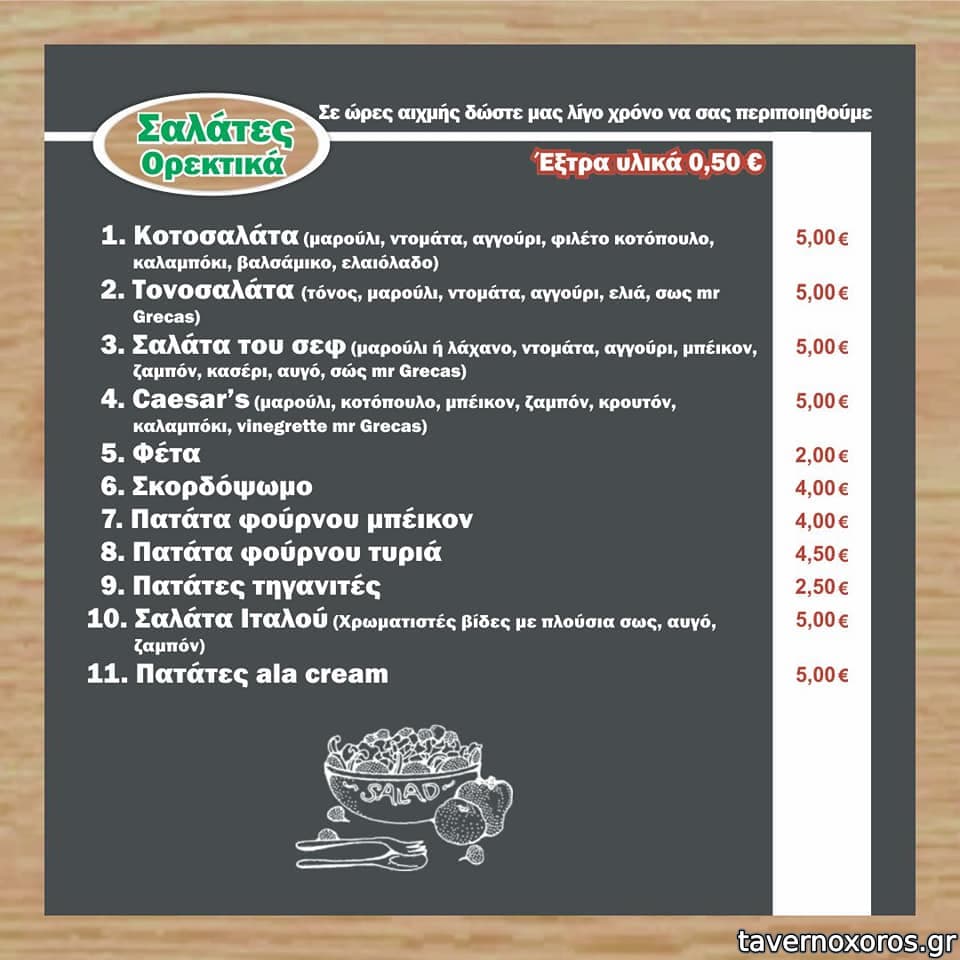 Σαλάτες
Ορεκτικά

Σε ώρες αιχμής δώστε μας λίγο χρόνο να σας περιποιηθούμε

Έξτρα υλικά 0,50 €

1. Κοτοσαλάτα (μαρούλι, ντομάτα, αγγούρι, φιλέτο κοτόπουλο, καλαμπόκι, βαλσάμικο, ελαιόλαδο) 5,00 €
2. Τονοσαλάτα (τόνος, μαρούλι, ντομάτα, αγγούρι, ελιά, σως mr Grecas) 5,00 €
3. Σαλάτα του σεφ (μαρούλι ή λάχανο, ντομάτα, αγγούρι, μπέικον, ζαμπόν, κασέρι, αυγό, σώς mr Grecas) 5,00 €
4. Caesar's (μαρούλι, κοτόπουλο, μπέικον, ζαμπόν, κρουτόν, καλαμπόκι, vinegrette mr Grecas) 5,00 €
5. Φέτα 2,00 €
6. Σκορδόψωμο 4,00 €
7. Πατάτα φούρνου μπέικον 4,00 €
8. Πατάτα φούρνου τυριά 4,50 €
9. Πατάτες τηγανιτές 2,50 €
10. Σαλάτα Ιταλού (Χρωματιστές βίδες με πλούσια σως, αυγό, ζαμπόν) 5,00 €
11. Πατάτες ala cream 5,00 €

SALAD

tavernoxoros.gr